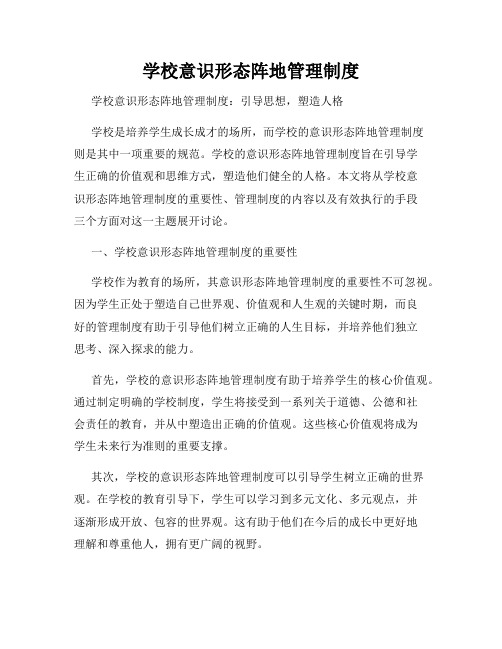 学校意识形态阵地管理制度

学校意识形态阵地管理制度：引导思想，塑造人格

学校是培养学生成长成才的场所，而学校的意识形态阵地管理制度则是其中一项重要的规范。学校的意识形态阵地管理制度旨在引导学生正确的价值观和思维方式，塑造他们健全的人格。本文将从学校意识形态阵地管理制度的重要性、管理制度的内容以及有效执行的手段三个方面对这一主题展开讨论。

一、学校意识形态阵地管理制度的重要性

学校作为教育的场所，其意识形态阵地管理制度的重要性不可忽视。因为学生正处于塑造自己世界观、价值观和人生观的关键时期，而良好的管理制度有助于引导他们树立正确的人生目标，并培养他们独立思考、深入探求的能力。

首先，学校的意识形态阵地管理制度有助于培养学生的核心价值观。通过制定明确的学校制度，学生将接受到一系列关于道德、公德和社会责任的教育，并从中塑造出正确的价值观。这些核心价值观将成为学生未来行为准则的重要支撑。

其次，学校的意识形态阵地管理制度可以引导学生树立正确的世界观。在学校的教育引导下，学生可以学习到多元文化、多元观点，并逐渐形成开放、包容的世界观。这有助于他们在今后的成长中更好地理解和尊重他人，拥有更广阔的视野。